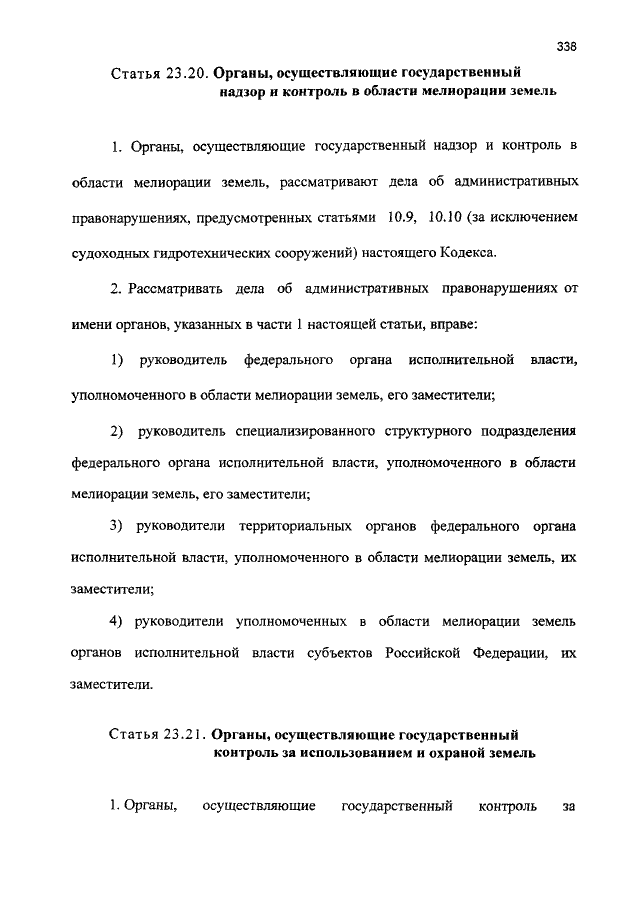 338

Статья 23.20. Органы, осуществляющие государственный надзор и контроль в области мелиорации земель

1. Органы, осуществляющие государственный надзор и контроль в области мелиорации земель, рассматривают дела об административных правонарушениях, предусмотренных статьями 10.9, 10.10 (за исключением судоходных гидротехнических сооружений) настоящего Кодекса.

2. Рассматривать дела об административных правонарушениях от имени органов, указанных в части 1 настоящей статьи, вправе:

1) руководитель федерального органа исполнительной власти, уполномоченного в области мелиорации земель, его заместители;

2) руководитель специализированного структурного подразделения федерального органа исполнительной власти, уполномоченного в области мелиорации земель, его заместители;

3) руководители территориальных органов федерального органа исполнительной власти, уполномоченного в области мелиорации земель, их заместители;

4) руководители уполномоченных в области мелиорации земель органов исполнительной власти субъектов Российской Федерации, их заместители.

Статья 23.21. Органы, осуществляющие государственный контроль за использованием и охраной земель

1. Органы, осуществляющие государственный контроль за